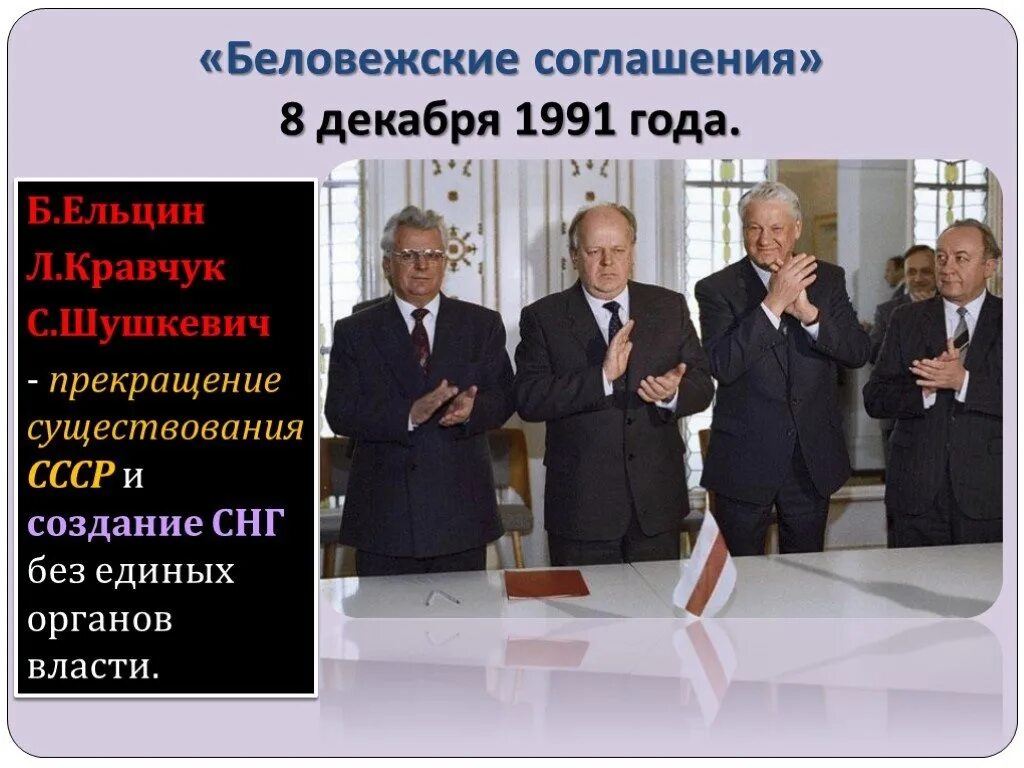 «Беловежские соглашения»
8 декабря 1991 года.

Б.Ельцин
Л.Кравчук
С.Шушкевич
- прекращение существования СССР и создание СНГ без единых органов власти.